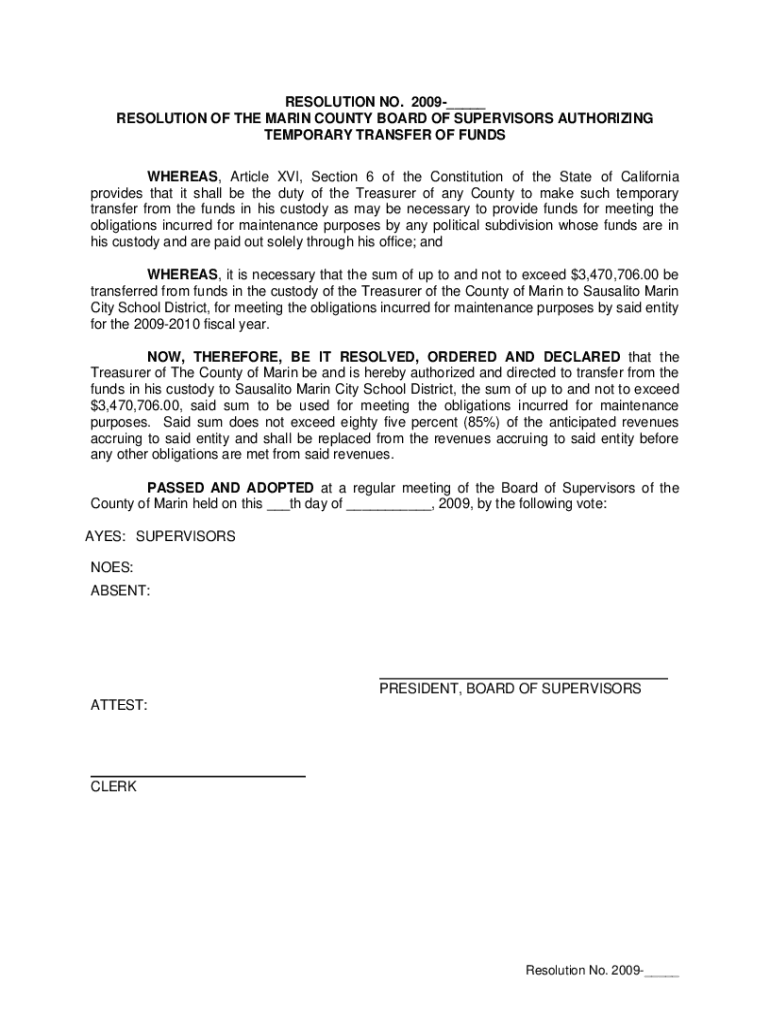 RESOLUTION NO. 2009-_____
RESOLUTION OF THE MARIN COUNTY BOARD OF SUPERVISORS AUTHORIZING TEMPORARY TRANSFER OF FUNDS

WHEREAS, Article XVI, Section 6 of the Constitution of the State of California provides that it shall be the duty of the Treasurer of any County to make such temporary transfer from the funds in his custody as may be necessary to provide funds for meeting the obligations incurred for maintenance purposes by any political subdivision whose funds are in his custody and are paid out solely through his office; and

WHEREAS, it is necessary that the sum of up to and not to exceed $3,470,706.00 be transferred from funds in the custody of the Treasurer of the County of Marin to Sausalito Marin City School District, for meeting the obligations incurred for maintenance purposes by said entity for the 2009-2010 fiscal year.

NOW, THEREFORE, BE IT RESOLVED, ORDERED AND DECLARED that the Treasurer of The County of Marin be and is hereby authorized and directed to transfer from the funds in his custody to Sausalito Marin City School District, the sum of up to and not to exceed $3,470,706.00, said sum to be used for meeting the obligations incurred for maintenance purposes. Said sum does not exceed eighty five percent (85%) of the anticipated revenues accruing to said entity and shall be replaced from the revenues accruing to said entity before any other obligations are met from said revenues.

PASSED AND ADOPTED at a regular meeting of the Board of Supervisors of the County of Marin held on this ___th day of ___________, 2009, by the following vote:

AYES: SUPERVISORS

NOES:

ABSENT:

PRESIDENT, BOARD OF SUPERVISORS

ATTEST:

CLERK

Resolution No. 2009-_____